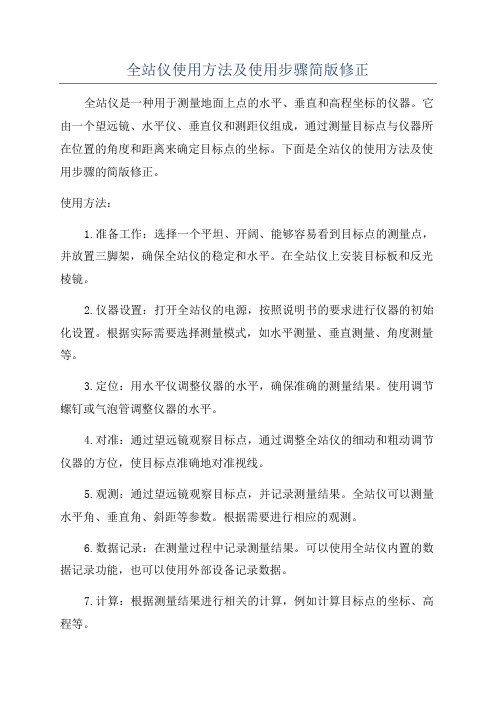 全站仪使用方法及使用步骤简版修正

全站仪是一种用于测量地面上点的水平、垂直和高程坐标的仪器。它由一个望远镜、水平仪、垂直仪和测距仪组成，通过测量目标点与仪器所在位置的角度和距离来确定目标点的坐标。下面是全站仪的使用方法及使用步骤的简版修正。

使用方法：

1.准备工作：选择一个平坦、开阔、能够容易看到目标点的测量点，并放置三脚架，确保全站仪的稳定和水平。在全站仪上安装目标板和反光棱镜。

2.仪器设置：打开全站仪的电源，按照说明书的要求进行仪器的初始化设置。根据实际需要选择测量模式，如水平测量、垂直测量、角度测量等。

3.定位：用水平仪调整仪器的水平，确保准确的测量结果。使用调节螺钉或气泡管调整仪器的水平。

4.对准：通过望远镜观察目标点，通过调整全站仪的细动和粗动调节仪器的方位，使目标点准确地对准视线。

5.观测：通过望远镜观察目标点，并记录测量结果。全站仪可以测量水平角、垂直角、斜距等参数。根据需要进行相应的观测。

6.数据记录：在测量过程中记录测量结果。可以使用全站仪内置的数据记录功能，也可以使用外部设备记录数据。

7.计算：根据测量结果进行相关的计算，例如计算目标点的坐标、高程等。